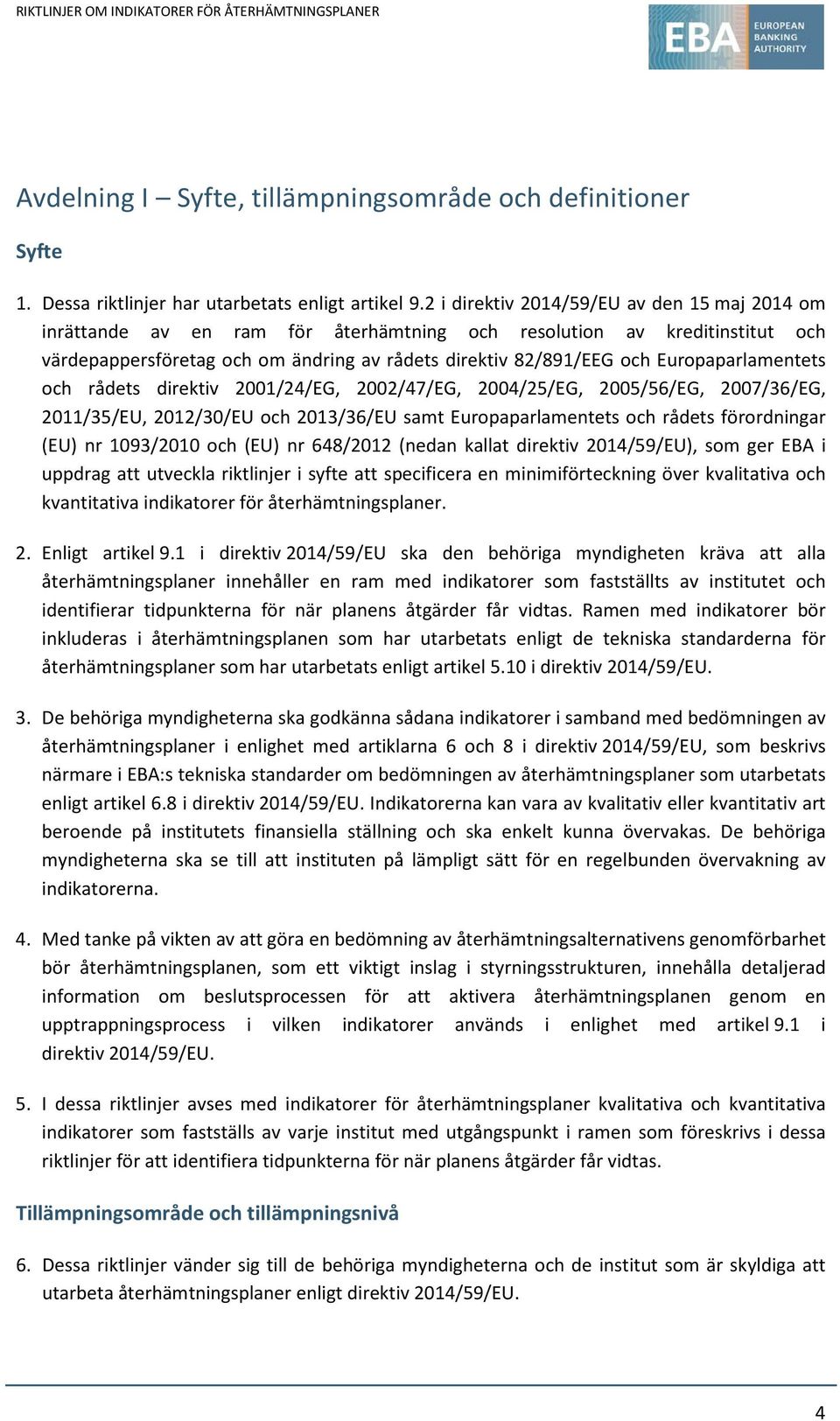 RIKTLINJER OM INDIKATORER FÖR ÅTERHÄMTNINGSPLANER

EBA EUROPEAN BANKING AUTHORITY

Avdelning I – Syfte, tillämpningsområde och definitioner

Syfte

1. Dessa riktlinjer har utarbetats enligt artikel 9.2 i direktiv 2014/59/EU av den 15 maj 2014 om inrättande av en ram för återhämtning och resolution av kreditinstitut och värdepappersföretag och om ändring av rådets direktiv 82/891/EEG och Europaparlamentets och rådets direktiv 2001/24/EG, 2002/47/EG, 2004/25/EG, 2005/56/EG, 2007/36/EG, 2011/35/EU, 2012/30/EU och 2013/36/EU samt Europaparlamentets och rådets förordningar (EU) nr 1093/2010 och (EU) nr 648/2012 (nedan kallat direktiv 2014/59/EU), som ger EBA i uppdrag att utveckla riktlinjer i syfte att specificera en minimiförteckning över kvalitativa och kvantitativa indikatorer för återhämtningsplaner.

2. Enligt artikel 9.1 i direktiv 2014/59/EU ska den behöriga myndigheten kräva att alla återhämtningsplaner innehåller en ram med indikatorer som fastställts av institutet och identifierar tidpunkterna för när planens åtgärder får vidtas. Ramen med indikatorer bör inkluderas i återhämtningsplanen som har utarbetats enligt de tekniska standarderna för återhämtningsplaner som har utarbetats enligt artikel 5.10 i direktiv 2014/59/EU.

3. De behöriga myndigheterna ska godkänna sådana indikatorer i samband med bedömningen av återhämtningsplaner i enlighet med artiklarna 6 och 8 i direktiv 2014/59/EU, som beskrivs närmare i EBA:s tekniska standarder om bedömningen av återhämtningsplaner som utarbetats enligt artikel 6.8 i direktiv 2014/59/EU. Indikatorerna kan vara av kvalitativ eller kvantitativ art beroende på institutets finansiella ställning och ska enkelt kunna övervakas. De behöriga myndigheterna ska se till att instituten på lämpligt sätt för en regelbunden övervakning av indikatorerna.

4. Med tanke på vikten av att göra en bedömning av återhämtningsalternativens genomförbarhet bör återhämtningsplanen, som ett viktigt inslag i styrningsstrukturen, innehålla detaljerad information om beslutsprocessen för att aktivera återhämtningsplanen genom en upptrappningsprocess i vilken indikatorer används i enlighet med artikel 9.1 i direktiv 2014/59/EU.

5. I dessa riktlinjer avses med indikatorer för återhämtningsplaner kvalitativa och kvantitativa indikatorer som fastställs av varje institut med utgångspunkt i ramen som föreskrivs i dessa riktlinjer för att identifiera tidpunkterna för när planens åtgärder får vidtas.

Tillämpningsområde och tillämpningsnivå

6. Dessa riktlinjer vänder sig till de behöriga myndigheterna och de institut som är skyldiga att utarbeta återhämtningsplaner enligt direktiv 2014/59/EU.

4